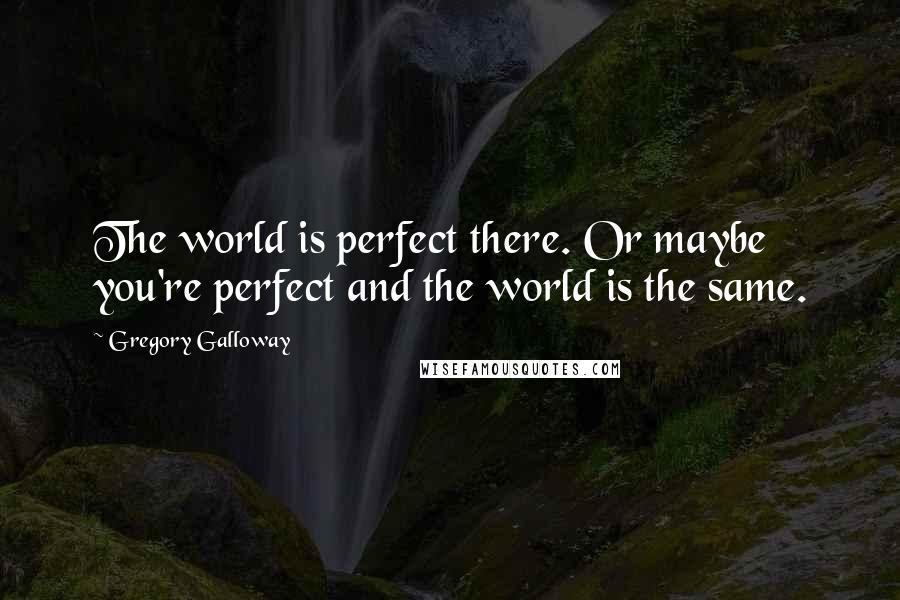 The world is perfect there. Or maybe you're perfect and the world is the same.

~ Gregory Galloway

WISEFAMOUSQUOTES.COM